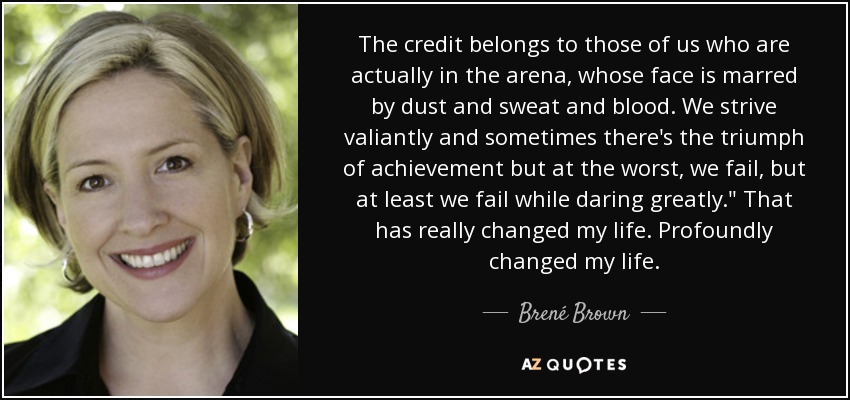 The credit belongs to those of us who are actually in the arena, whose face is marred by dust and sweat and blood. We strive valiantly and sometimes there's the triumph of achievement but at the worst, we fail, but at least we fail while daring greatly." That has really changed my life. Profoundly changed my life.

— Brené Brown —

AZ QUOTES